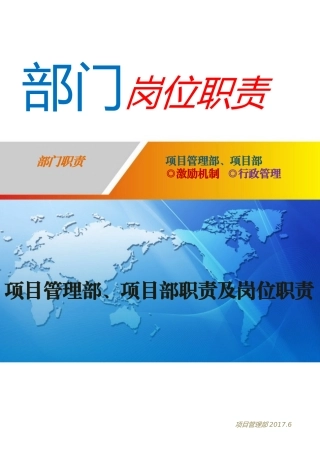 部门岗位职责

部门职责

项目管理部、项目部
◎激励机制 ◎行政管理

项目管理部、项目部职责及岗位职责

项目管理部 2017.6